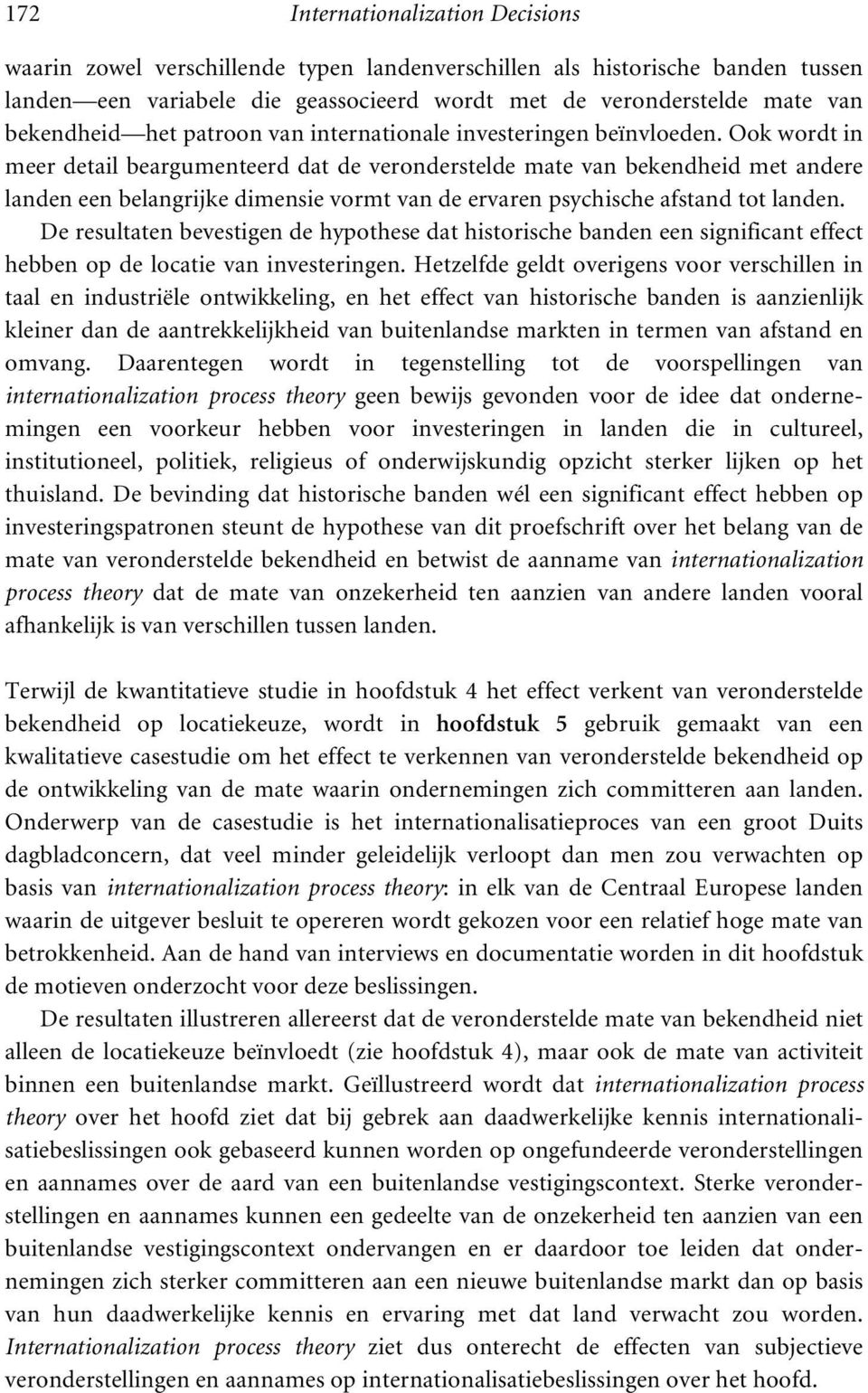 172 Internationalization Decisions

waarin zowel verschillende typen landenverschillen als historische banden tussen landen—een variabele die geassocieerd wordt met de veronderstelde mate van bekendheid—het patroon van internationale investeringen beïnvloeden. Ook wordt in meer detail beargumenteerd dat de veronderstelde mate van bekendheid met andere landen een belangrijke dimensie vormt van de ervaren psychische afstand tot landen.

De resultaten bevestigen de hypothese dat historische banden een significant effect hebben op de locatie van investeringen. Hetzelfde geldt overigens voor verschillen in taal en industriële ontwikkeling, en het effect van historische banden is aanzienlijk kleiner dan de aantrekkelijkheid van buitenlandse markten in termen van afstand en omvang. Daarentegen wordt in tegenstelling tot de voorspellingen van internationalization process theory geen bewijs gevonden voor de idee dat ondernemingen een voorkeur hebben voor investeringen in landen die in cultureel, institutioneel, politiek, religieus of onderwijskundig opzicht sterker lijken op het thuisland. De bevinding dat historische banden wél een significant effect hebben op investeringspatronen steunt de hypothese van dit proefschrift over het belang van de mate van veronderstelde bekendheid en betwist de aanname van internationalization process theory dat de mate van onzekerheid ten aanzien van andere landen vooral afhankelijk is van verschillen tussen landen.

Terwijl de kwantitatieve studie in hoofdstuk 4 het effect verkent van veronderstelde bekendheid op locatiekeuze, wordt in hoofdstuk 5 gebruik gemaakt van een kwalitatieve casestudie om het effect te verkennen van veronderstelde bekendheid op de ontwikkeling van de mate waarin ondernemingen zich committeren aan landen. Onderwerp van de casestudie is het internationalisatieproces van een groot Duits dagbladconcern, dat veel minder geleidelijk verloopt dan men zou verwachten op basis van internationalization process theory: in elk van de Centraal Europese landen waarin de uitgever besluit te opereren wordt gekozen voor een relatief hoge mate van betrokkenheid. Aan de hand van interviews en documentatie worden in dit hoofdstuk de motieven onderzocht voor deze beslissingen.

De resultaten illustreren allereerst dat de veronderstelde mate van bekendheid niet alleen de locatiekeuze beïnvloedt (zie hoofdstuk 4), maar ook de mate van activiteit binnen een buitenlandse markt. Geïllustreerd wordt dat internationalization process theory over het hoofd ziet dat bij gebrek aan daadwerkelijke kennis internationalisatiebeslissingen ook gebaseerd kunnen worden op ongefundeerde veronderstellingen en aannames over de aard van een buitenlandse vestigingscontext. Sterke veronderstellingen en aannames kunnen een gedeelte van de onzekerheid ten aanzien van een buitenlandse vestigingscontext ondervangen en er daardoor toe leiden dat ondernemingen zich sterker committeren aan een nieuwe buitenlandse markt dan op basis van hun daadwerkelijke kennis en ervaring met dat land verwacht zou worden. Internationalization process theory ziet dus onterecht de effecten van subjectieve veronderstellingen en aannames op internationalisatiebeslissingen over het hoofd.